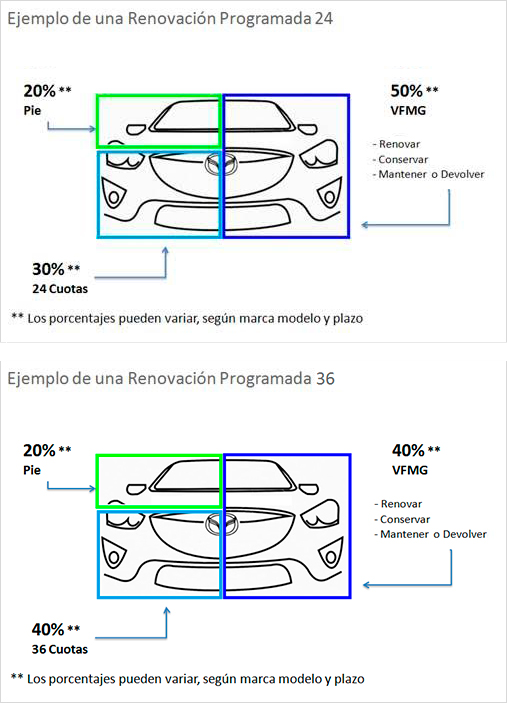 Ejemplo de una Renovación Programada 24

20% **
Pie

50% **
VFMG

- Renovar
- Conservar
- Mantener o Devolver

30% **
24 Cuotas

** Los porcentajes pueden variar, según marca modelo y plazo

Ejemplo de una Renovación Programada 36

20% **
Pie

40% **
VFMG

- Renovar
- Conservar
- Mantener o Devolver

40% **
36 Cuotas

** Los porcentajes pueden variar, según marca modelo y plazo